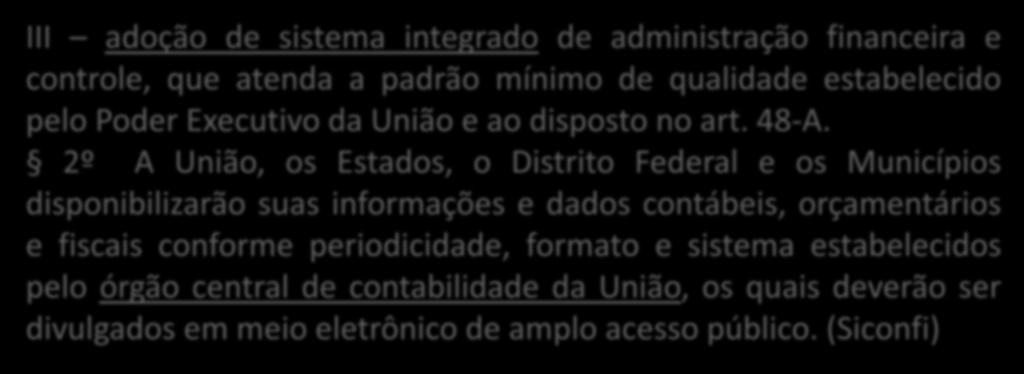 III – adoção de sistema integrado de administração financeira e controle, que atenda a padrão mínimo de qualidade estabelecido pelo Poder Executivo da União e ao disposto no art. 48-A.

§ 2º A União, os Estados, o Distrito Federal e os Municípios disponibilizarão suas informações e dados contábeis, orçamentários e fiscais conforme periodicidade, formato e sistema estabelecidos pelo órgão central de contabilidade da União, os quais deverão ser divulgados em meio eletrônico de amplo acesso público. (Siconfi)